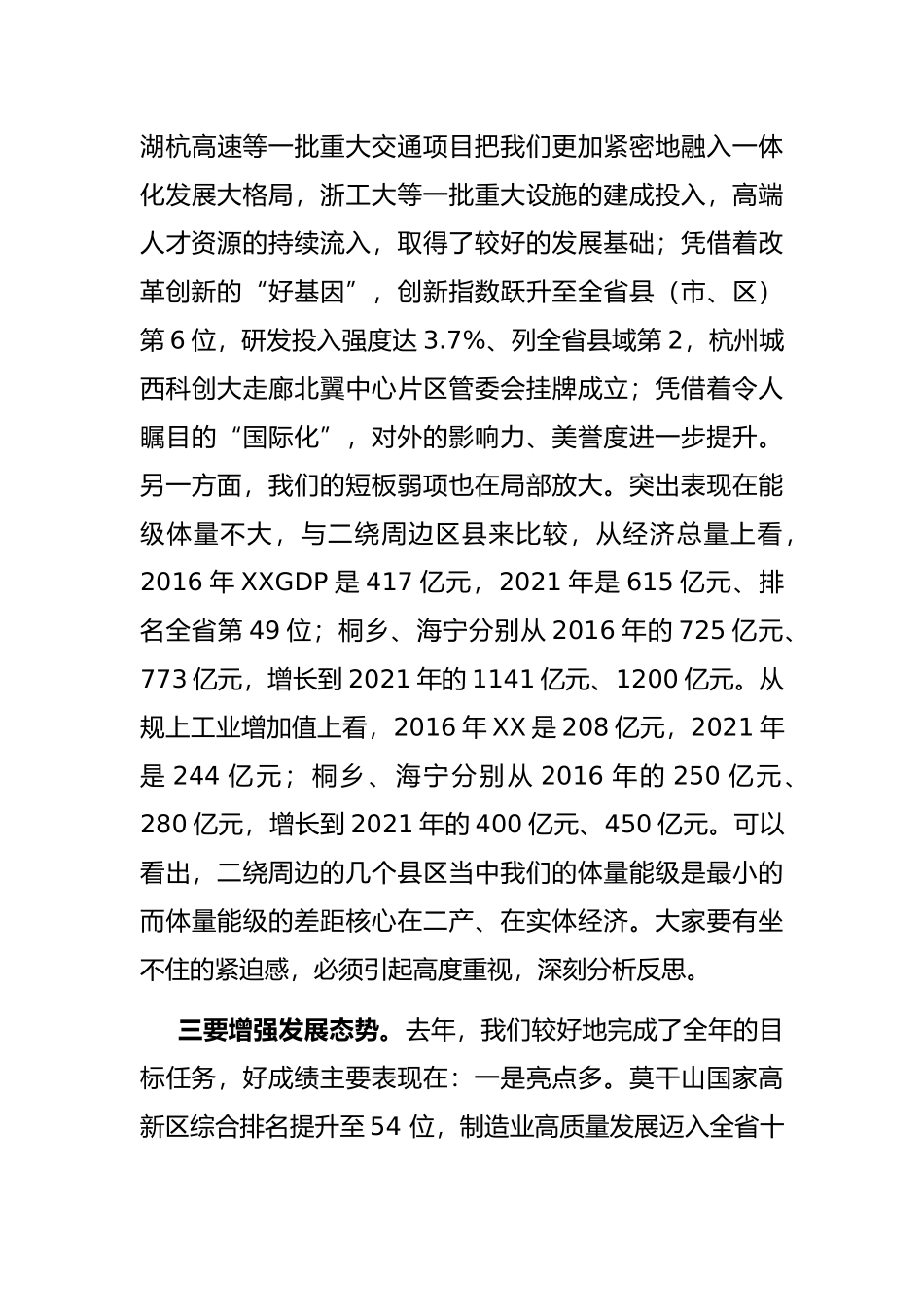 湖杭高速等一批重大交通项目把我们更加紧密地融入一体化发展大格局，浙工大等一批重大设施的建成投入，高端人才资源的持续流入，取得了较好的发展基础；凭借着改革创新的“好基因”，创新指数跃升至全省县（市、区）第6位，研发投入强度达3.7%、列全省县域第2，杭州城西科创大走廊北翼中心片区管委会挂牌成立；凭借着令人瞩目的“国际化”，对外的影响力、美誉度进一步提升。另一方面，我们的短板弱项也在局部放大。突出表现在能级体量不大，与二绕周边区县来比较，从经济总量上看，2016年XXGDP是417亿元，2021年是615亿元、排名全省第49位；桐乡、海宁分别从2016年的725亿元、773亿元，增长到2021年的1141亿元、1200亿元。从规上工业增加值上看，2016年XX是208亿元，2021年是244亿元；桐乡、海宁分别从2016年的250亿元、280亿元，增长到2021年的400亿元、450亿元。可以看出，二绕周边的几个县区当中我们的体量能级是最小的而体量能级的差距核心在二产、在实体经济。大家要有坐不住的紧迫感，必须引起高度重视，深刻分析反思。

三要增强发展态势。去年，我们较好地完成了全年的目标任务，好成绩主要表现在：一是亮点多。莫干山国家高新区综合排名提升至54位，制造业高质量发展迈入全省十